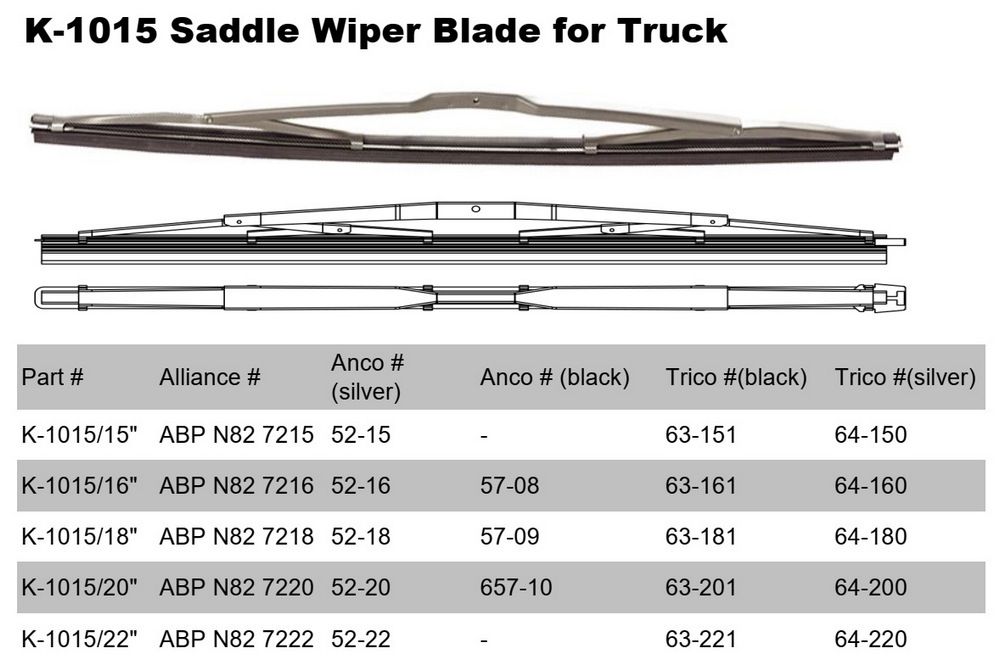 K-1015 Saddle Wiper Blade for Truck

| Part # | Alliance # | Anco # (silver) | Anco # (black) | Trico #(black) | Trico #(silver) |
|---|---|---|---|---|---|
| K-1015/15" | ABP N82 7215 | 52-15 | - | 63-151 | 64-150 |
| K-1015/16" | ABP N82 7216 | 52-16 | 57-08 | 63-161 | 64-160 |
| K-1015/18" | ABP N82 7218 | 52-18 | 57-09 | 63-181 | 64-180 |
| K-1015/20" | ABP N82 7220 | 52-20 | 657-10 | 63-201 | 64-200 |
| K-1015/22" | ABP N82 7222 | 52-22 | - | 63-221 | 64-220 |